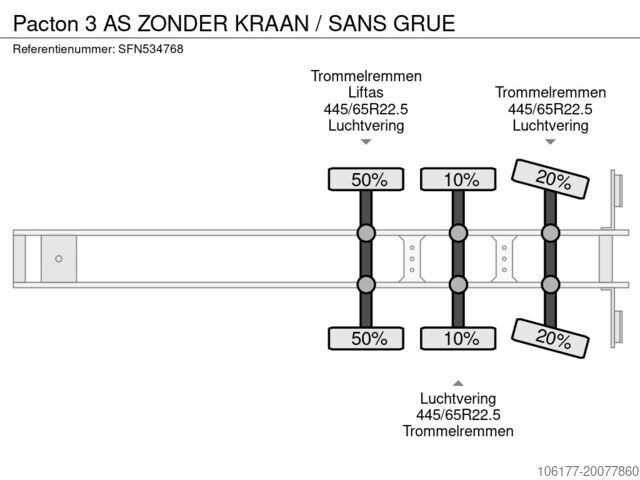 Pacton 3 AS ZONDER KRAAN / SANS GRUE

Referentienummer: SFN534768

Trommelremmen
Liftas
445/65R22.5
Luchtvering

Trommelremmen
445/65R22.5
Luchtvering

50%

10%

20%

50%

10%

20%

Luchtvering
445/65R22.5
Trommelremmen

106177-20077860